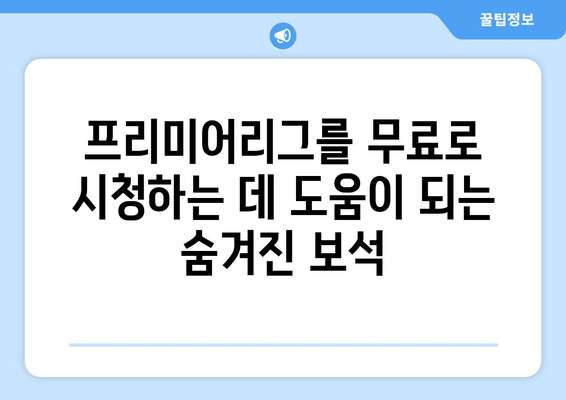 꿀팁정보

프리미어리그를 무료로 시청하는 데 도움이 되는 숨겨진 보석